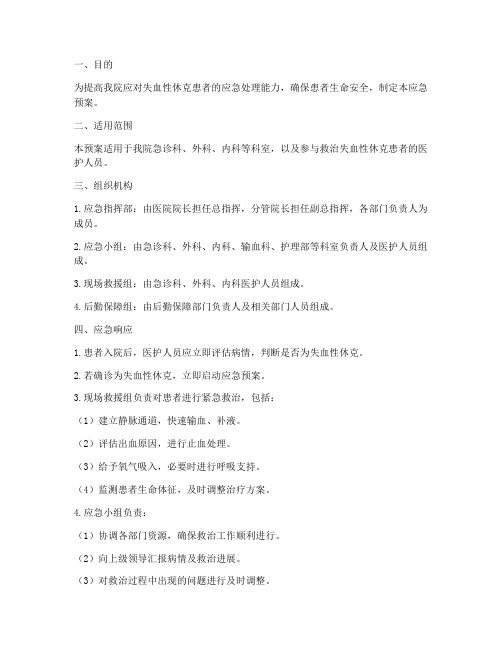 一、目的

为提高我院应对失血性休克患者的应急处理能力，确保患者生命安全，制定本应急预案。

二、适用范围

本预案适用于我院急诊科、外科、内科等科室，以及参与救治失血性休克患者的医护人员。

三、组织机构

1. 应急指挥部：由医院院长担任总指挥，分管院长担任副总指挥，各部门负责人为成员。

2. 应急小组：由急诊科、外科、内科、输血科、护理部等科室负责人及医护人员组成。

3. 现场救援组：由急诊科、外科、内科医护人员组成。

4. 后勤保障组：由后勤保障部门负责人及相关部门人员组成。

四、应急响应

1. 患者入院后，医护人员应立即评估病情，判断是否为失血性休克。

2. 若确诊为失血性休克，立即启动应急预案。

3. 现场救援组负责对患者进行紧急救治，包括：

（1）建立静脉通道，快速输血、补液。

（2）评估出血原因，进行止血处理。

（3）给予氧气吸入，必要时进行呼吸支持。

（4）监测患者生命体征，及时调整治疗方案。

4. 应急小组负责：

（1）协调各部门资源，确保救治工作顺利进行。

（2）向上级领导汇报病情及救治进展。

（3）对救治过程中出现的问题进行及时调整。